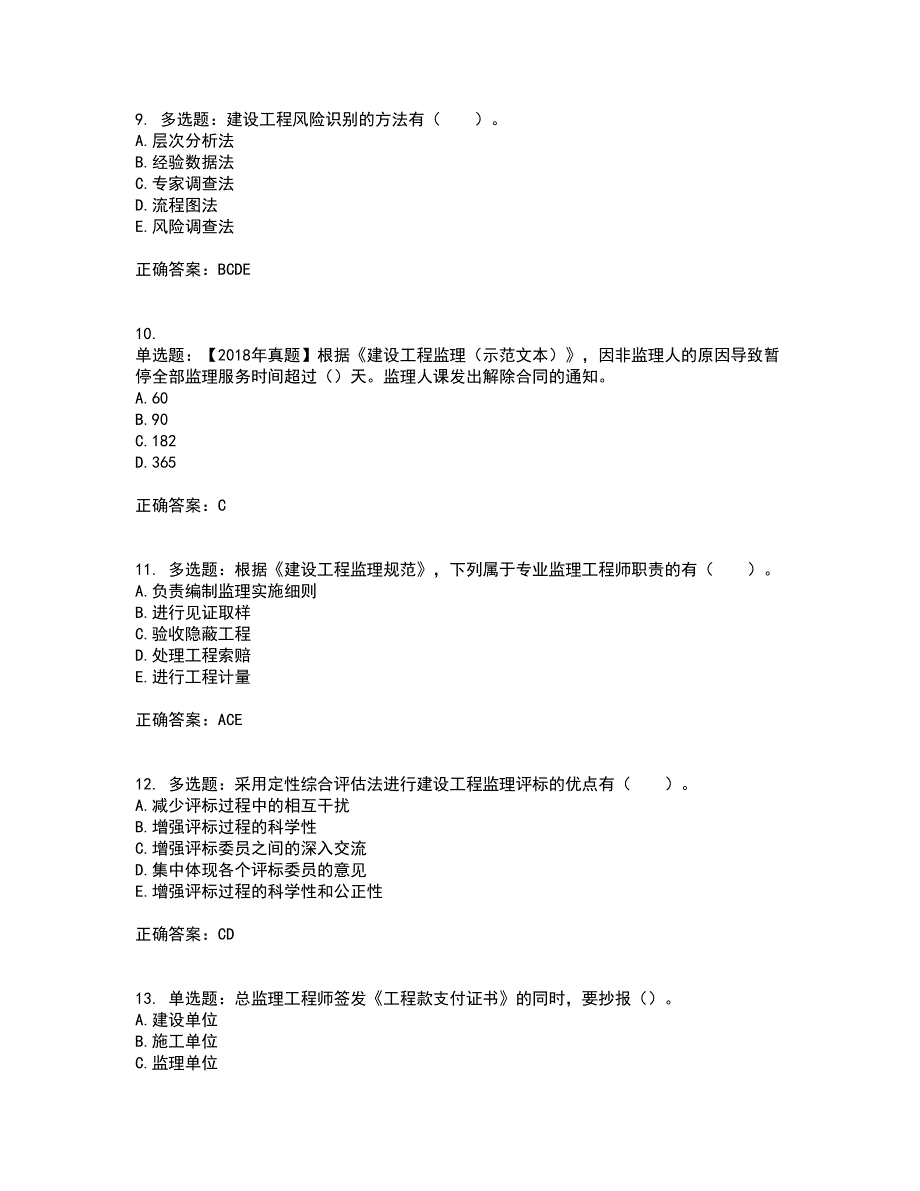 9. 多选题：建设工程风险识别的方法有（　　）。
A.层次分析法
B.经验数据法
C.专家调查法
D.流程图法
E.风险调查法

正确答案：BCDE

10.
单选题：【2018年真题】根据《建设工程监理（示范文本）》，因非监理人的原因导致暂停全部监理服务时间超过（）天。监理人课发出解除合同的通知。
A.60
B.90
C.182
D.365

正确答案：C

11. 多选题：根据《建设工程监理规范》，下列属于专业监理工程师职责的有（　　）。
A.负责编制监理实施细则
B.进行见证取样
C.验收隐蔽工程
D.处理工程索赔
E.进行工程计量

正确答案：ACE

12. 多选题：采用定性综合评估法进行建设工程监理评标的优点有（　　）。
A.减少评标过程中的相互干扰
B.增强评标过程的科学性
C.增强评标委员之间的深入交流
D.集中体现各个评标委员的意见
E.增强评标过程的科学性和公正性

正确答案：CD

13. 单选题：总监理工程师签发《工程款支付证书》的同时，要抄报（）。
A.建设单位
B.施工单位
C.监理单位